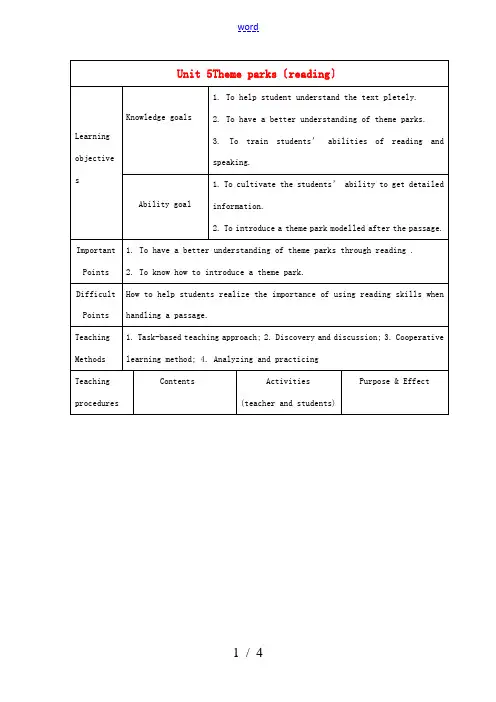 word

| Unit 5Theme parks (reading) | | | |
|---|---|---|---|
| Learning objectives | Knowledge goals | 1. To help student understand the text pletely. 2. To have a better understanding of theme parks. 3. To train students' abilities of reading and speaking. | |
| | Ability goal | 1. To cultivate the students' ability to get detailed information. 2. To introduce a theme park modelled after the passage. | |
| Important Points | 1. To have a better understanding of theme parks through reading . 2. To know how to introduce a theme park. | | |
| Difficult Points | How to help students realize the importance of using reading skills when handling a passage. | | |
| Teaching Methods | 1. Task-based teaching approach; 2. Discovery and discussion; 3. Cooperative learning method; 4. Analyzing and practicing | | |
| Teaching procedures | Contents | Activities (teacher and students) | Purpose & Effect |

1 / 4